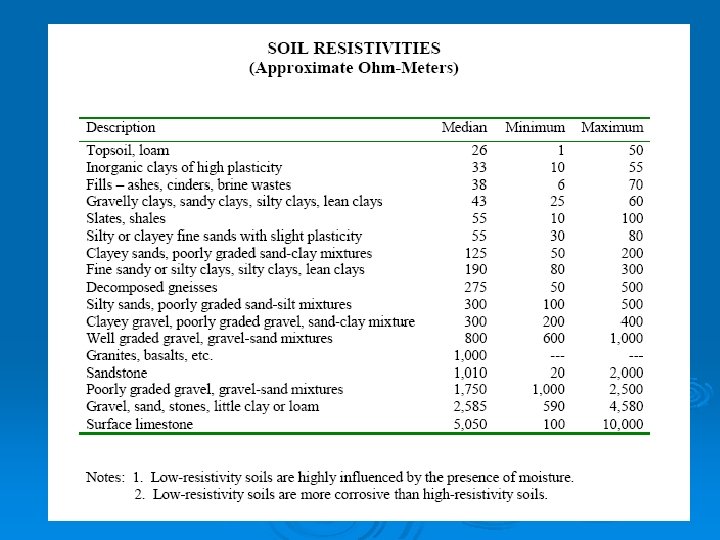 SOIL RESISTIVITIES
(Approximate Ohm-Meters)

| Description | Median | Minimum | Maximum |
|---|---|---|---|
| Topsoil, loam | 26 | 1 | 50 |
| Inorganic clays of high plasticity | 33 | 10 | 55 |
| Fills – ashes, cinders, brine wastes | 38 | 6 | 70 |
| Gravelly clays, sandy clays, silty clays, lean clays | 43 | 25 | 60 |
| Slates, shales | 55 | 10 | 100 |
| Silty or clayey fine sands with slight plasticity | 55 | 30 | 80 |
| Clayey sands, poorly graded sand-clay mixtures | 125 | 50 | 200 |
| Fine sandy or silty clays, silty clays, lean clays | 190 | 80 | 300 |
| Decomposed gneisses | 275 | 50 | 500 |
| Silty sands, poorly graded sand-silt mixtures | 300 | 100 | 500 |
| Clayey gravel, poorly graded gravel, sand-clay mixture | 300 | 200 | 400 |
| Well graded gravel, gravel-sand mixtures | 800 | 600 | 1,000 |
| Granites, basalts, etc. | 1,000 | --- | --- |
| Sandstone | 1,010 | 20 | 2,000 |
| Poorly graded gravel, gravel-sand mixtures | 1,750 | 1,000 | 2,500 |
| Gravel, sand, stones, little clay or loam | 2,585 | 590 | 4,580 |
| Surface limestone | 5,050 | 100 | 10,000 |

Notes: 1. Low-resistivity soils are highly influenced by the presence of moisture.
2. Low-resistivity soils are more corrosive than high-resistivity soils.